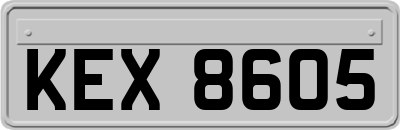 KEX 8605